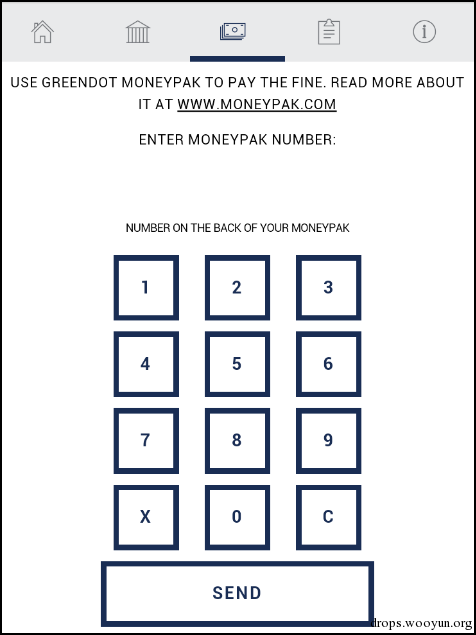 USE GREENDOT MONEYPAK TO PAY THE FINE. READ MORE ABOUT IT AT WWW.MONEYPAK.COM

ENTER MONEYPAK NUMBER:

NUMBER ON THE BACK OF YOUR MONEYPAK

1 2 3
4 5 6
7 8 9
X 0 C

SEND

drops.wooyun.org